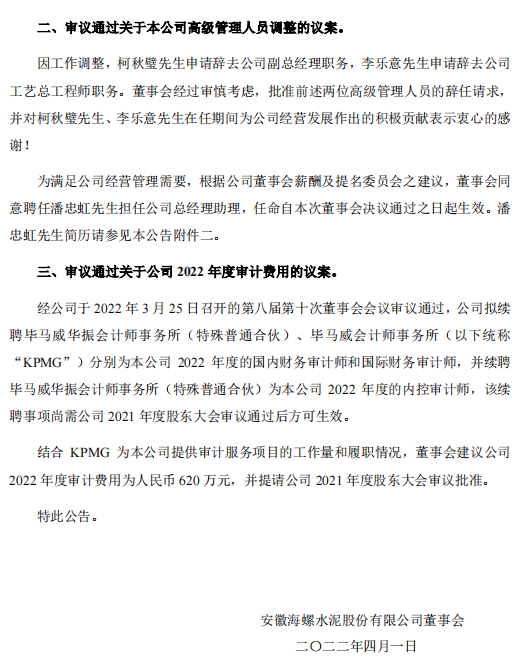 二、审议通过关于本公司高级管理人员调整的议案。

因工作调整，柯秋璧先生申请辞去公司副总经理职务，李乐意先生申请辞去公司工艺总工程师职务。董事会经过审慎考虑，批准前述两位高级管理人员的辞任请求，并对柯秋璧先生、李乐意先生在任期间为公司经营发展作出的积极贡献表示衷心的感谢！

为满足公司经营管理需要，根据公司董事会薪酬及提名委员会之建议，董事会同意聘任潘忠虹先生担任公司总经理助理，任命自本次董事会决议通过之日起生效。潘忠虹先生简历请参见本公告附件二。

三、审议通过关于公司 2022 年度审计费用的议案。

经公司于 2022 年 3 月 25 日召开的第八届第十次董事会会议审议通过，公司拟续聘毕马威华振会计师事务所（特殊普通合伙）、毕马威会计师事务所（以下统称“KPMG”）分别为本公司 2022 年度的国内财务审计师和国际财务审计师，并续聘毕马威华振会计师事务所（特殊普通合伙）为本公司 2022 年度的内控审计师，该续聘事项尚需公司 2021 年度股东大会审议通过后方可生效。

结合 KPMG 为本公司提供审计服务项目的工作量和履职情况，董事会建议公司 2022 年度审计费用为人民币 620 万元，并提请公司 2021 年度股东大会审议批准。

特此公告。

安徽海螺水泥股份有限公司董事会

二〇二二年四月一日